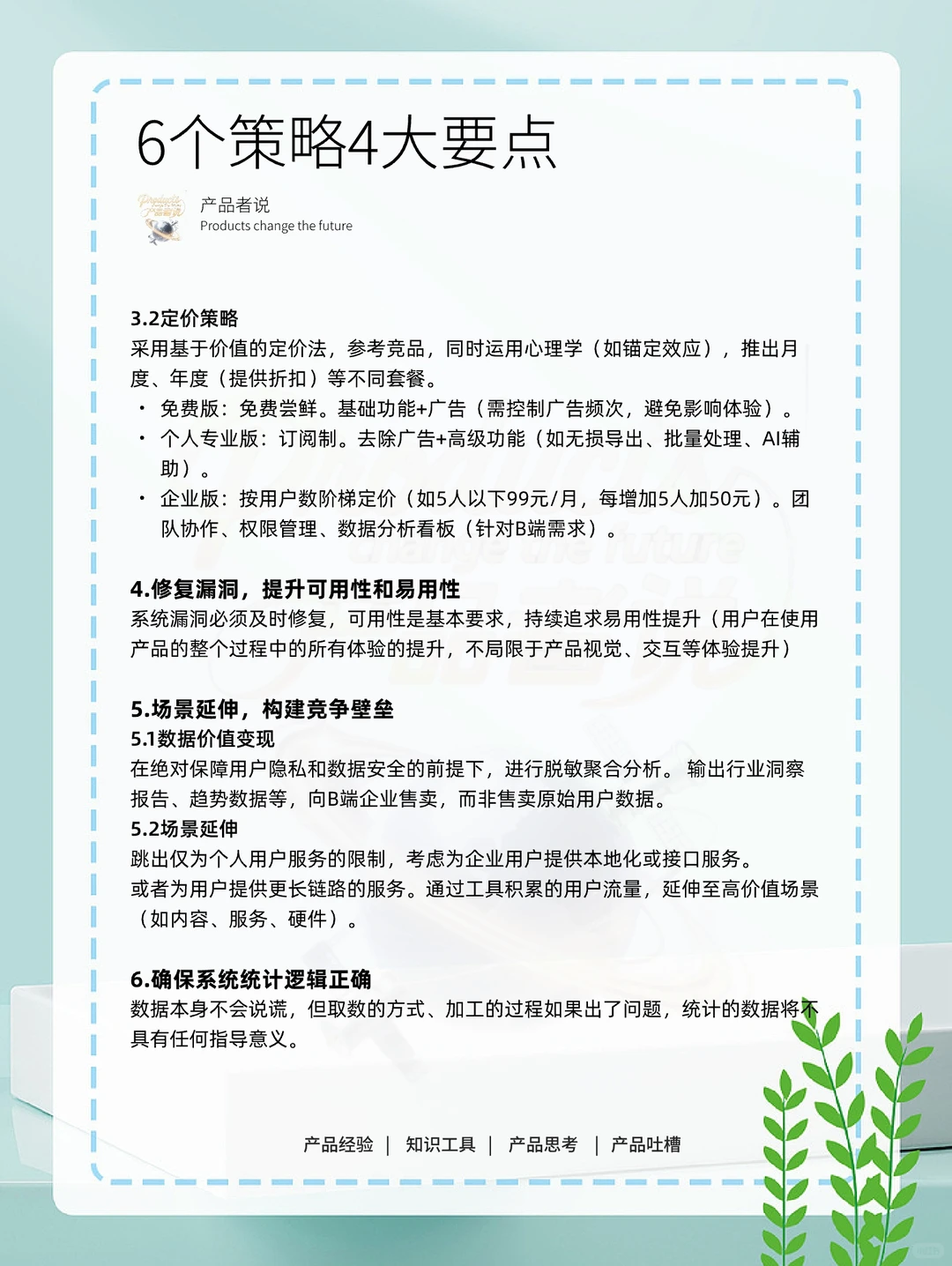 6个策略4大要点

产品者说
Products change the future

3.2定价策略
采用基于价值的定价法，参考竞品，同时运用心理学（如锚定效应），推出月度、年度（提供折扣）等不同套餐。
• 免费版：免费尝鲜。基础功能+广告（需控制广告频次，避免影响体验）。
• 个人专业版：订阅制。去除广告+高级功能（如无损导出、批量处理、AI辅助）。
• 企业版：按用户数阶梯定价（如5人以下99元/月，每增加5人加50元）。团队协作、权限管理、数据分析看板（针对B端需求）。

4.修复漏洞，提升可用性和易用性
系统漏洞必须及时修复，可用性是基本要求，持续追求易用性提升（用户在使用产品的整个过程中的所有体验的提升，不局限于产品视觉、交互等体验提升）

5.场景延伸，构建竞争壁垒
5.1数据价值变现
在绝对保障用户隐私和数据安全的前提下，进行脱敏聚合分析。 输出行业洞察报告、趋势数据等，向B端企业售卖，而非售卖原始用户数据。
5.2场景延伸
跳出仅为个人用户服务的限制，考虑为企业用户提供本地化或接口服务。
或者为用户提供更长链路的服务。通过工具积累的用户流量，延伸至高价值场景（如内容、服务、硬件）。

6.确保系统统计逻辑正确
数据本身不会说谎，但取数的方式、加工的过程如果出了问题，统计的数据将不具有任何指导意义。

产品经验 | 知识工具 | 产品思考 | 产品吐槽